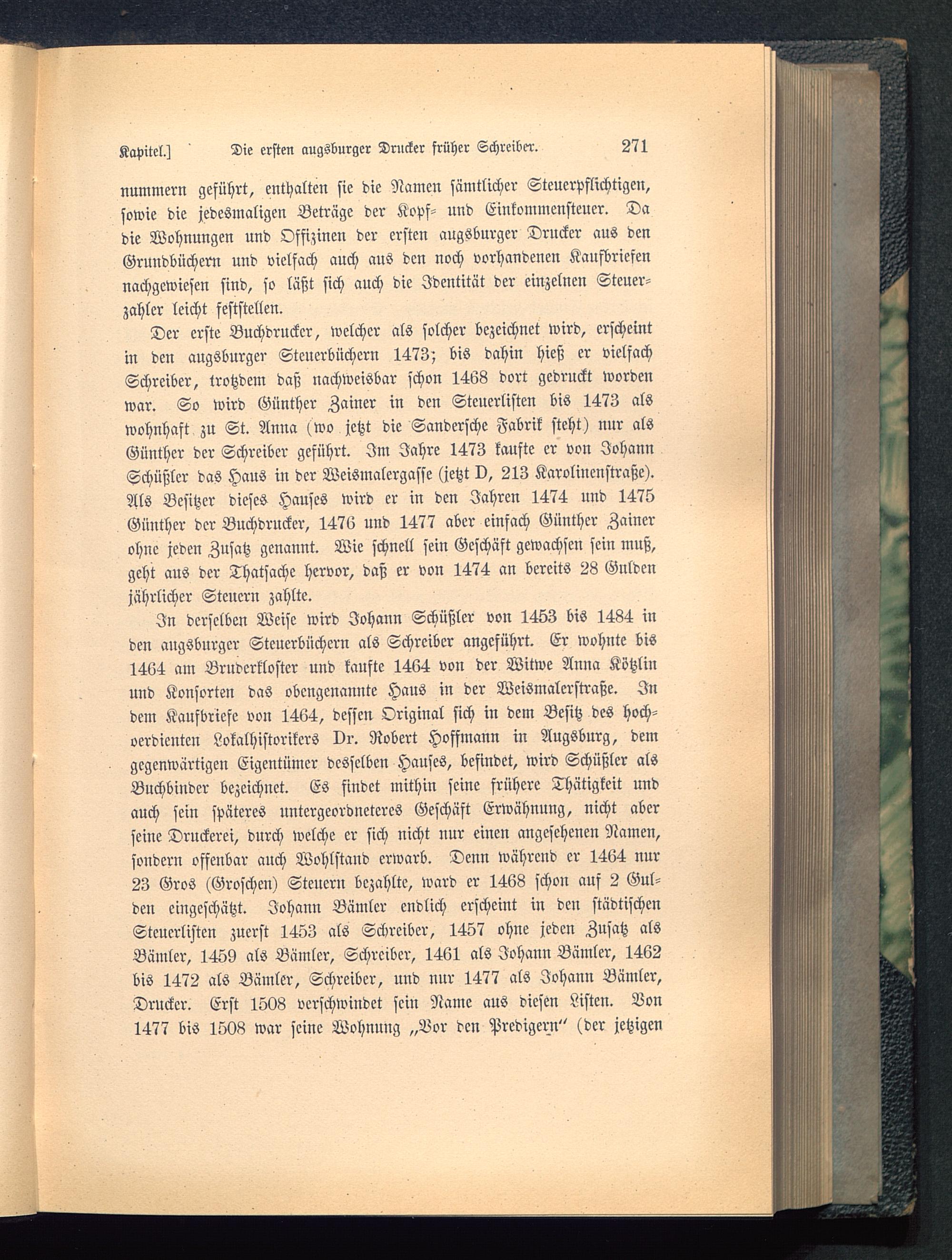 Kapitel.] Die ersten augsburger Drucker früher Schreiber. 271

nummern geführt, enthalten sie die Namen sämtlicher Steuerpflichtigen, sowie die jedesmaligen Beträge der Kopf- und Einkommensteuer. Da die Wohnungen und Offizinen der ersten augsburger Drucker aus den Grundbüchern und vielfach auch aus den noch vorhandenen Kaufbriefen nachgewiesen sind, so läßt sich auch die Identität der einzelnen Steuerzahler leicht feststellen.

Der erste Buchdrucker, welcher als solcher bezeichnet wird, erscheint in den augsburger Steuerbüchern 1473; bis dahin hieß er vielfach Schreiber, trotzdem daß nachweisbar schon 1468 dort gedruckt worden war. So wird Günther Zainer in den Steuerlisten bis 1473 als wohnhaft zu St. Anna (wo jetzt die Sandersche Fabrik steht) nur als Günther der Schreiber geführt. Im Jahre 1473 kaufte er von Johann Schüßler das Haus in der Weismalergasse (jetzt D, 213 Karolinenstraße). Als Besitzer dieses Hauses wird er in den Jahren 1474 und 1475 Günther der Buchdrucker, 1476 und 1477 aber einfach Günther Zainer ohne jeden Zusatz genannt. Wie schnell sein Geschäft gewachsen sein muß, geht aus der Thatsache hervor, daß er von 1474 an bereits 28 Gulden jährlicher Steuern zahlte.

In derselben Weise wird Johann Schüßler von 1453 bis 1484 in den augsburger Steuerbüchern als Schreiber angeführt. Er wohnte bis 1464 am Bruderkloster und kaufte 1464 von der Witwe Anna Kötzlin und Konsorten das obengenannte Haus in der Weismalerstraße. In dem Kaufbriefe von 1464, dessen Original sich in dem Besitz des hochverdienten Lokalhistorikers Dr. Robert Hoffmann in Augsburg, dem gegenwärtigen Eigentümer desselben Hauses, befindet, wird Schüßler als Buchbinder bezeichnet. Es findet mithin seine frühere Thätigkeit und auch sein späteres untergeordneteres Geschäft Erwähnung, nicht aber seine Druckerei, durch welche er sich nicht nur einen angesehenen Namen, sondern offenbar auch Wohlstand erwarb. Denn während er 1464 nur 23 Gros (Groschen) Steuern bezahlte, ward er 1468 schon auf 2 Gulden eingeschätzt. Johann Bämler endlich erscheint in den städtischen Steuerlisten zuerst 1453 als Schreiber, 1457 ohne jeden Zusatz als Bämler, 1459 als Bämler, Schreiber, 1461 als Johann Bämler, 1462 bis 1472 als Bämler, Schreiber, und nur 1477 als Johann Bämler, Drucker. Erst 1508 verschwindet sein Name aus diesen Listen. Von 1477 bis 1508 war seine Wohnung „Vor den Predigern“ (der jetzigen